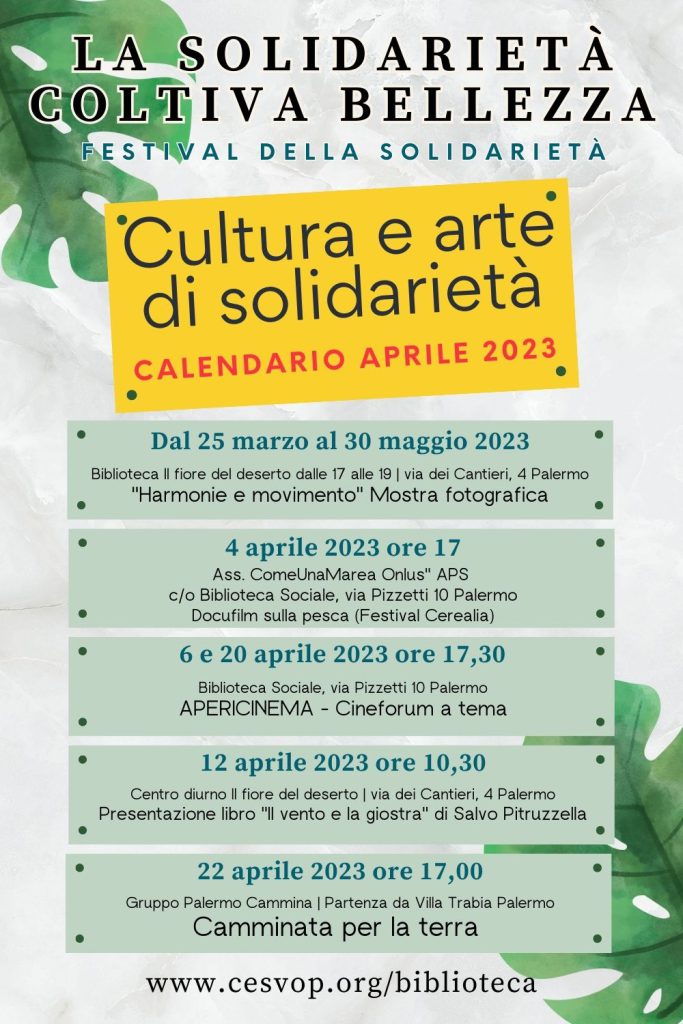 LA SOLIDARIETÀ COLTIVA BELLEZZA
FESTIVAL DELLA SOLIDARIETÀ

Cultura e arte di solidarietà
CALENDARIO APRILE 2023

Dal 25 marzo al 30 maggio 2023
Biblioteca Il fiore del deserto dalle 17 alle 19 | via dei Cantieri, 4 Palermo
"Harmonie e movimento" Mostra fotografica

4 aprile 2023 ore 17
Ass. ComeUnaMarea Onlus" APS
c/o Biblioteca Sociale, via Pizzetti 10 Palermo
Docufilm sulla pesca (Festival Cerealia)

6 e 20 aprile 2023 ore 17,30
Biblioteca Sociale, via Pizzetti 10 Palermo
APERICINEMA - Cineforum a tema

12 aprile 2023 ore 10,30
Centro diurno Il fiore del deserto | via dei Cantieri, 4 Palermo
Presentazione libro "Il vento e la giostra" di Salvo Pitruzzella

22 aprile 2023 ore 17,00
Gruppo Palermo Cammina | Partenza da Villa Trabia Palermo
Camminata per la terra

www.cesvop.org/biblioteca